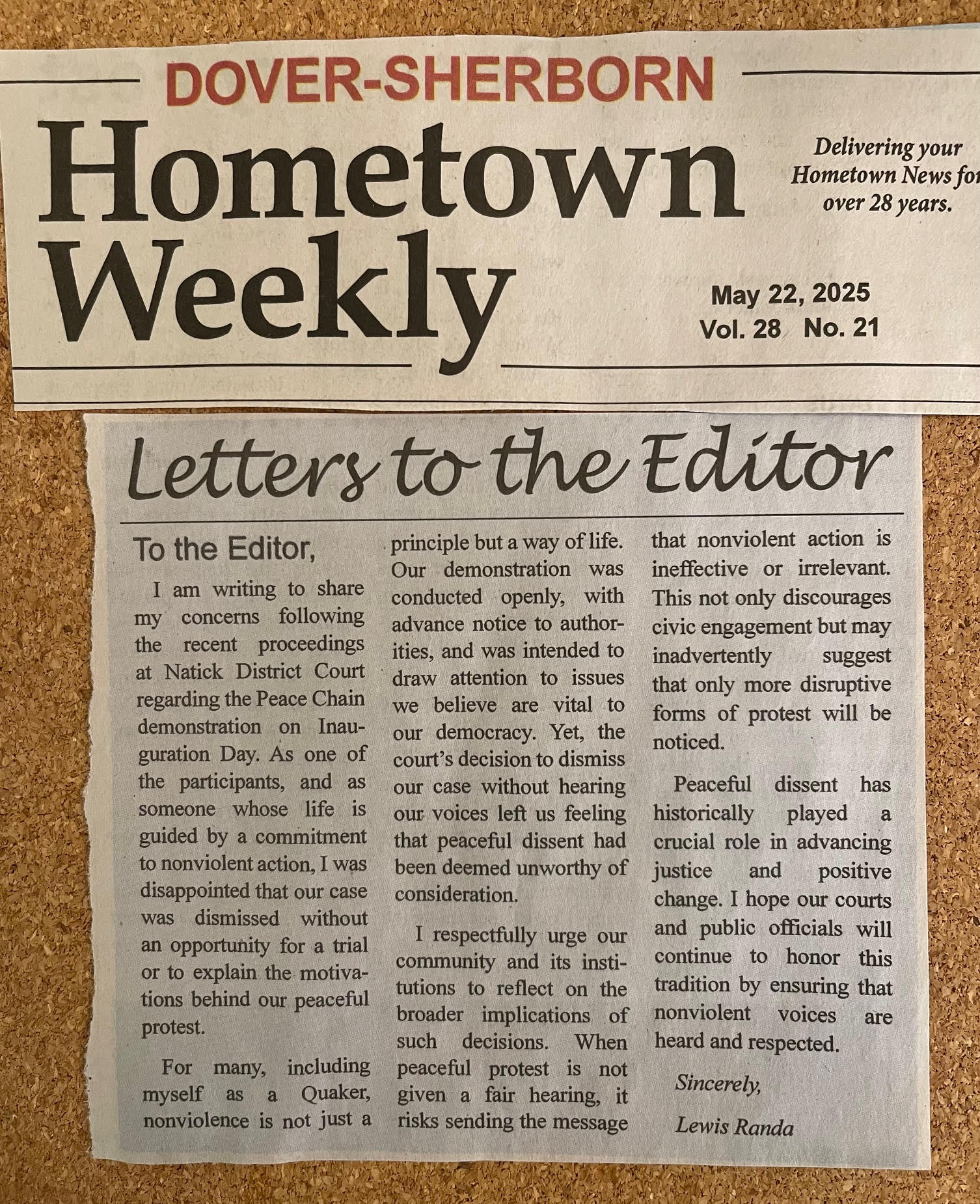 DOVER-SHERBORN

Hometown Weekly

Delivering your Hometown News for over 28 years.

May 22, 2025
Vol. 28 No. 21

Letters to the Editor

To the Editor,

I am writing to share my concerns following the recent proceedings at Natick District Court regarding the Peace Chain demonstration on Inauguration Day. As one of the participants, and as someone whose life is guided by a commitment to nonviolent action, I was disappointed that our case was dismissed without an opportunity for a trial or to explain the motivations behind our peaceful protest.

For many, including myself as a Quaker, nonviolence is not just a principle but a way of life. Our demonstration was conducted openly, with advance notice to authorities, and was intended to draw attention to issues we believe are vital to our democracy. Yet, the court's decision to dismiss our case without hearing our voices left us feeling that peaceful dissent had been deemed unworthy of consideration.

I respectfully urge our community and its institutions to reflect on the broader implications of such decisions. When peaceful protest is not given a fair hearing, it risks sending the message that nonviolent action is ineffective or irrelevant. This not only discourages civic engagement but may inadvertently suggest that only more disruptive forms of protest will be noticed.

Peaceful dissent has historically played a crucial role in advancing justice and positive change. I hope our courts and public officials will continue to honor this tradition by ensuring that nonviolent voices are heard and respected.

Sincerely,

Lewis Randa